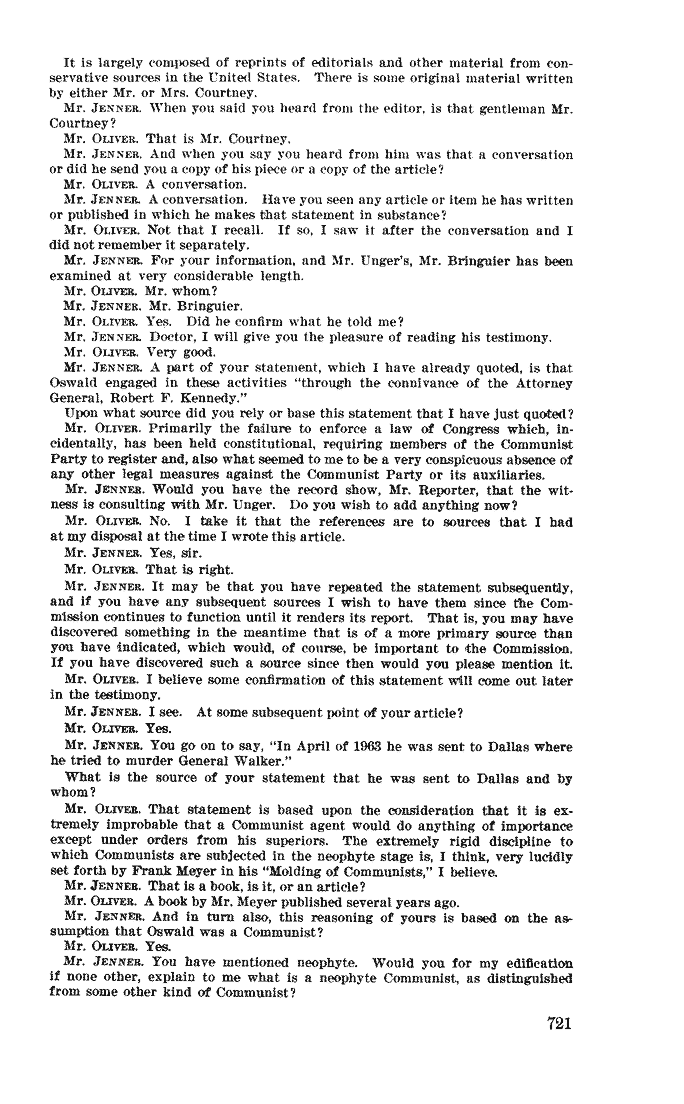 It is largely composed of reprints of editorials and other material from conservative sources in the United States. There is some original material written by either Mr. or Mrs. Courtney.

Mr. JENNER. When you said you heard from the editor, is that gentleman Mr. Courtney?

Mr. OLIVER. That is Mr. Courtney.

Mr. JENNER. And when you say you heard from him was that a conversation or did he send you a copy of his piece or a copy of the article?

Mr. OLIVER. A conversation.

Mr. JENNER. A conversation. Have you seen any article or item he has written or published in which he makes that statement in substance?

Mr. OLIVER. Not that I recall. If so, I saw it after the conversation and I did not remember it separately.

Mr. JENNER. For your information, and Mr. Unger's, Mr. Bringuier has been examined at very considerable length.

Mr. OLIVER. Mr. whom?

Mr. JENNER. Mr. Bringuier.

Mr. OLIVER. Yes. Did he confirm what he told me?

Mr. JENNER. Doctor, I will give you the pleasure of reading his testimony.

Mr. OLIVER. Very good.

Mr. JENNER. A part of your statement, which I have already quoted, is that Oswald engaged in these activities "through the connivance of the Attorney General, Robert F. Kennedy."

Upon what source did you rely or base this statement that I have just quoted?

Mr. OLIVER. Primarily the failure to enforce a law of Congress which, incidentally, has been held constitutional, requiring members of the Communist Party to register and, also what seemed to me to be a very conspicuous absence of any other legal measures against the Communist Party or its auxiliaries.

Mr. JENNER. Would you have the record show, Mr. Reporter, that the witness is consulting with Mr. Unger. Do you wish to add anything now?

Mr. OLIVER. No. I take it that the references are to sources that I had at my disposal at the time I wrote this article.

Mr. JENNER. Yes, sir.

Mr. OLIVER. That is right.

Mr. JENNER. It may be that you have repeated the statement subsequently, and if you have any subsequent sources I wish to have them since the Commission continues to function until it renders its report. That is, you may have discovered something in the meantime that is of a more primary source than you have indicated, which would, of course, be important to the Commission. If you have discovered such a source since then would you please mention it.

Mr. OLIVER. I believe some confirmation of this statement will come out later in the testimony.

Mr. JENNER. I see. At some subsequent point of your article?

Mr. OLIVER. Yes.

Mr. JENNER. You go on to say, "In April of 1963 he was sent to Dallas where he tried to murder General Walker."

What is the source of your statement that he was sent to Dallas and by whom?

Mr. OLIVER. That statement is based upon the consideration that it is extremely improbable that a Communist agent would do anything of importance except under orders from his superiors. The extremely rigid discipline to which Communists are subjected in the neophyte stage is, I think, very lucidly set forth by Frank Meyer in his "Molding of Communists," I believe.

Mr. JENNER. That is a book, is it, or an article?

Mr. OLIVER. A book by Mr. Meyer published several years ago.

Mr. JENNER. And in turn also, this reasoning of yours is based on the assumption that Oswald was a Communist?

Mr. OLIVER. Yes.

Mr. JENNER. You have mentioned neophyte. Would you for my edification if none other, explain to me what is a neophyte Communist, as distinguished from some other kind of Communist?

721